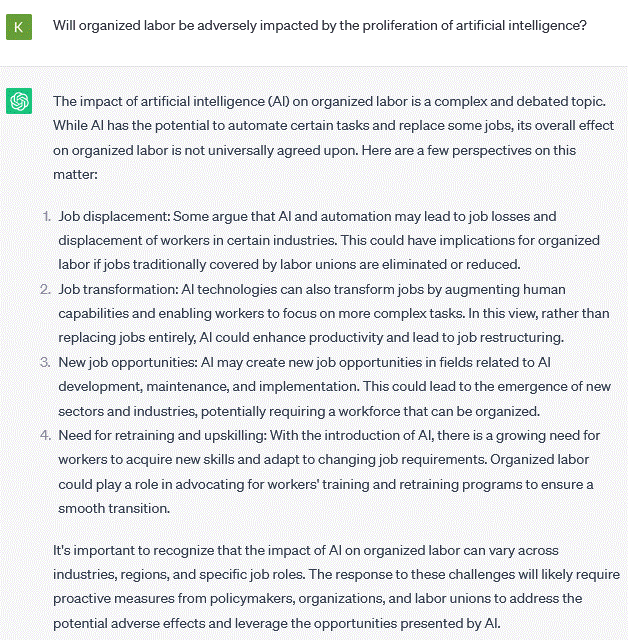 K

Will organized labor be adversely impacted by the proliferation of artificial intelligence?

The impact of artificial intelligence (AI) on organized labor is a complex and debated topic. While AI has the potential to automate certain tasks and replace some jobs, its overall effect on organized labor is not universally agreed upon. Here are a few perspectives on this matter:

1. Job displacement: Some argue that AI and automation may lead to job losses and displacement of workers in certain industries. This could have implications for organized labor if jobs traditionally covered by labor unions are eliminated or reduced.
2. Job transformation: AI technologies can also transform jobs by augmenting human capabilities and enabling workers to focus on more complex tasks. In this view, rather than replacing jobs entirely, AI could enhance productivity and lead to job restructuring.
3. New job opportunities: AI may create new job opportunities in fields related to AI development, maintenance, and implementation. This could lead to the emergence of new sectors and industries, potentially requiring a workforce that can be organized.
4. Need for retraining and upskilling: With the introduction of AI, there is a growing need for workers to acquire new skills and adapt to changing job requirements. Organized labor could play a role in advocating for workers' training and retraining programs to ensure a smooth transition.

It's important to recognize that the impact of AI on organized labor can vary across industries, regions, and specific job roles. The response to these challenges will likely require proactive measures from policymakers, organizations, and labor unions to address the potential adverse effects and leverage the opportunities presented by AI.